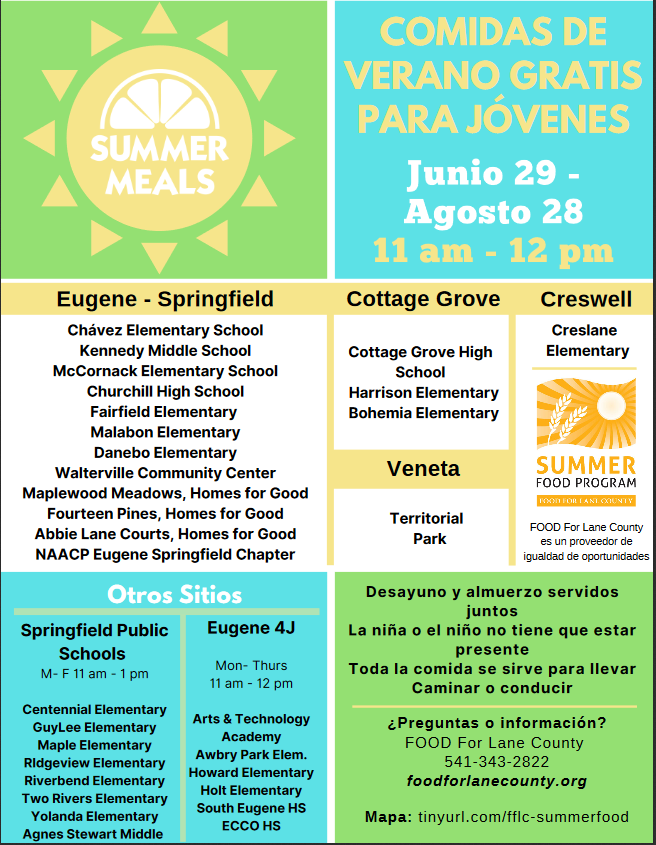 SUMMER MEALS

COMIDAS DE VERANO GRATIS PARA JÓVENES

Junio 29 - Agosto 28
11 am - 12 pm

Eugene - Springfield

Chávez Elementary School
Kennedy Middle School
McCornack Elementary School
Churchill High School
Fairfield Elementary
Malabon Elementary
Danebo Elementary
Walterville Community Center
Maplewood Meadows, Homes for Good
Fourteen Pines, Homes for Good
Abbie Lane Courts, Homes for Good
NAACP Eugene Springfield Chapter

Cottage Grove

Cottage Grove High School
Harrison Elementary
Bohemia Elementary

Veneta

Territorial Park

Creswell

Creslane Elementary

SUMMER FOOD PROGRAM
FOOD FOR LANE COUNTY

FOOD For Lane County es un proveedor de igualdad de oportunidades

Otros Sitios

Springfield Public Schools
M- F 11 am - 1 pm

Centennial Elementary
GuyLee Elementary
Maple Elementary
RIdgeview Elementary
Riverbend Elementary
Two Rivers Elementary
Yolanda Elementary
Agnes Stewart Middle

Eugene 4J
Mon- Thurs
11 am - 12 pm

Arts & Technology Academy
Awbry Park Elem.
Howard Elementary
Holt Elementary
South Eugene HS
ECCO HS

Desayuno y almuerzo servidos juntos
La niña o el niño no tiene que estar presente
Toda la comida se sirve para llevar
Caminar o conducir

¿Preguntas o información?
FOOD For Lane County
541-343-2822
foodforlanecounty.org

Mapa: tinyurl.com/fflc-summerfood